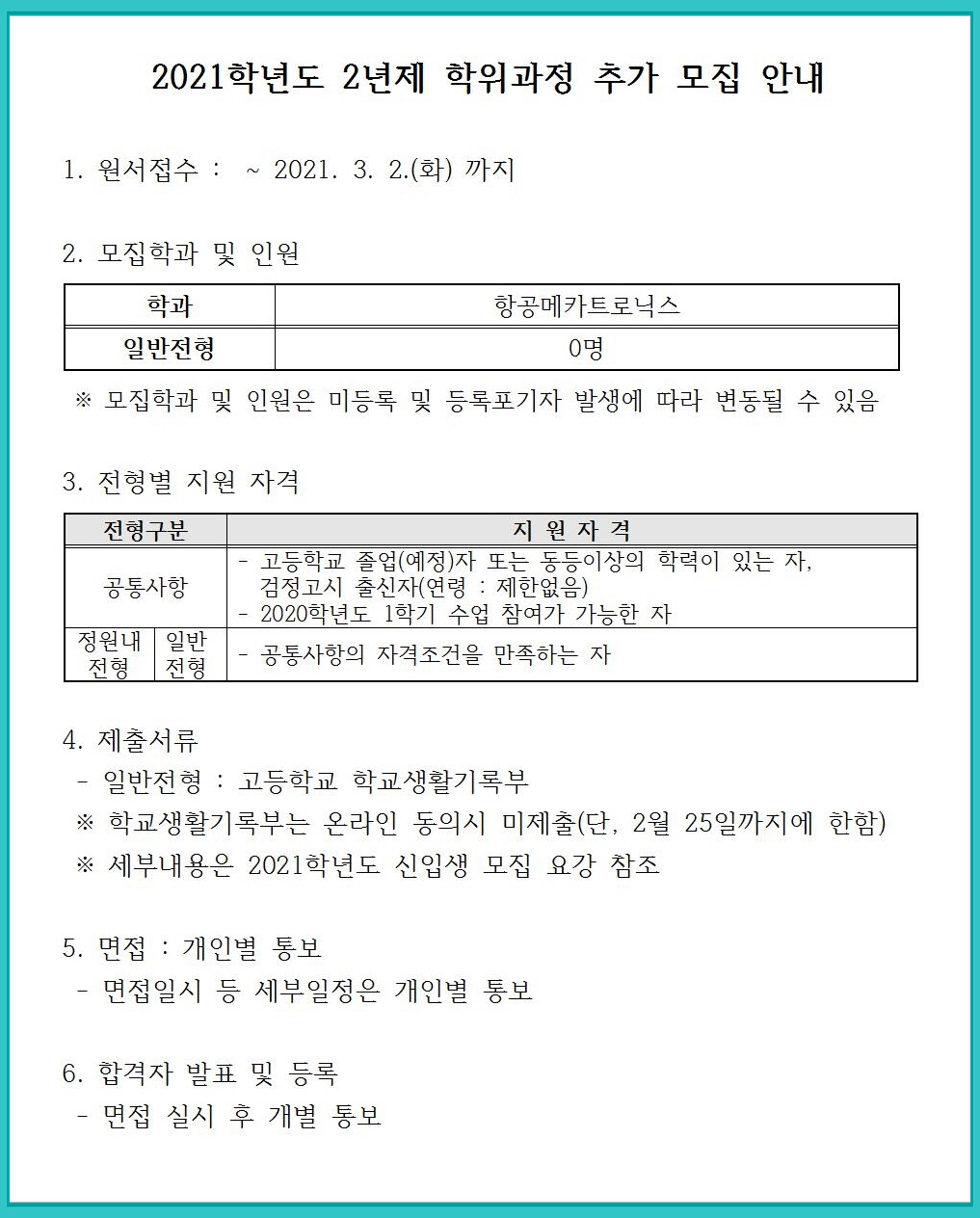 2021학년도 2년제 학위과정 추가 모집 안내

1. 원서접수 : ~ 2021. 3. 2.(화) 까지

2. 모집학과 및 인원

| 학과 | 항공메카트로닉스 |
|---|---|
| 일반전형 | 0명 |

※ 모집학과 및 인원은 미등록 및 등록포기자 발생에 따라 변동될 수 있음

3. 전형별 지원 자격

| 전형구분 | | 지 원 자 격 |
|---|---|---|
| 공통사항 | | - 고등학교 졸업(예정)자 또는 동등이상의 학력이 있는 자, 검정고시 출신자(연령 : 제한없음) - 2020학년도 1학기 수업 참여가 가능한 자 |
| 정원내 전형 | 일반 전형 | - 공통사항의 자격조건을 만족하는 자 |

4. 제출서류
- 일반전형 : 고등학교 학교생활기록부
※ 학교생활기록부는 온라인 동의시 미제출(단, 2월 25일까지에 한함)
※ 세부내용은 2021학년도 신입생 모집 요강 참조

5. 면접 : 개인별 통보
- 면접일시 등 세부일정은 개인별 통보

6. 합격자 발표 및 등록
- 면접 실시 후 개별 통보